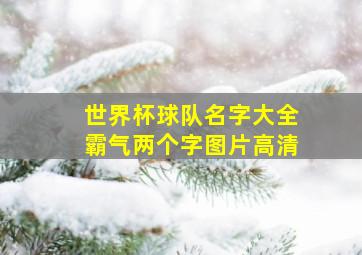 世界杯球队名字大全
霸气两个字图片高清